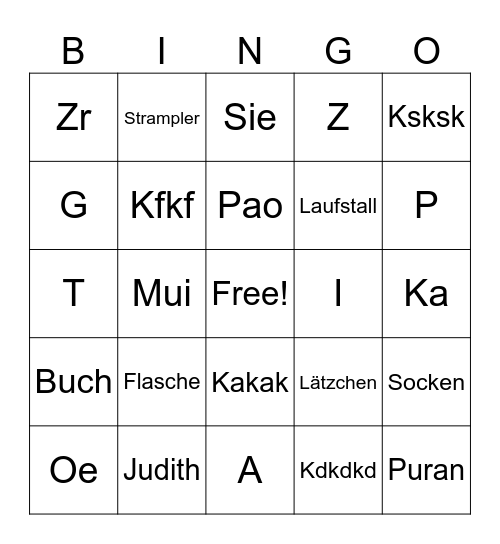 | B | I | N | G | O |
|---|---|---|---|---|
| Zr | Strampler | Sie | Z | Ksksk |
| G | Kfkf | Pao | Laufstall | P |
| T | Mui | Free! | I | Ka |
| Buch | Flasche | Kakak | Lätzchen | Socken |
| Oe | Judith | A | Kdkdkd | Puran |